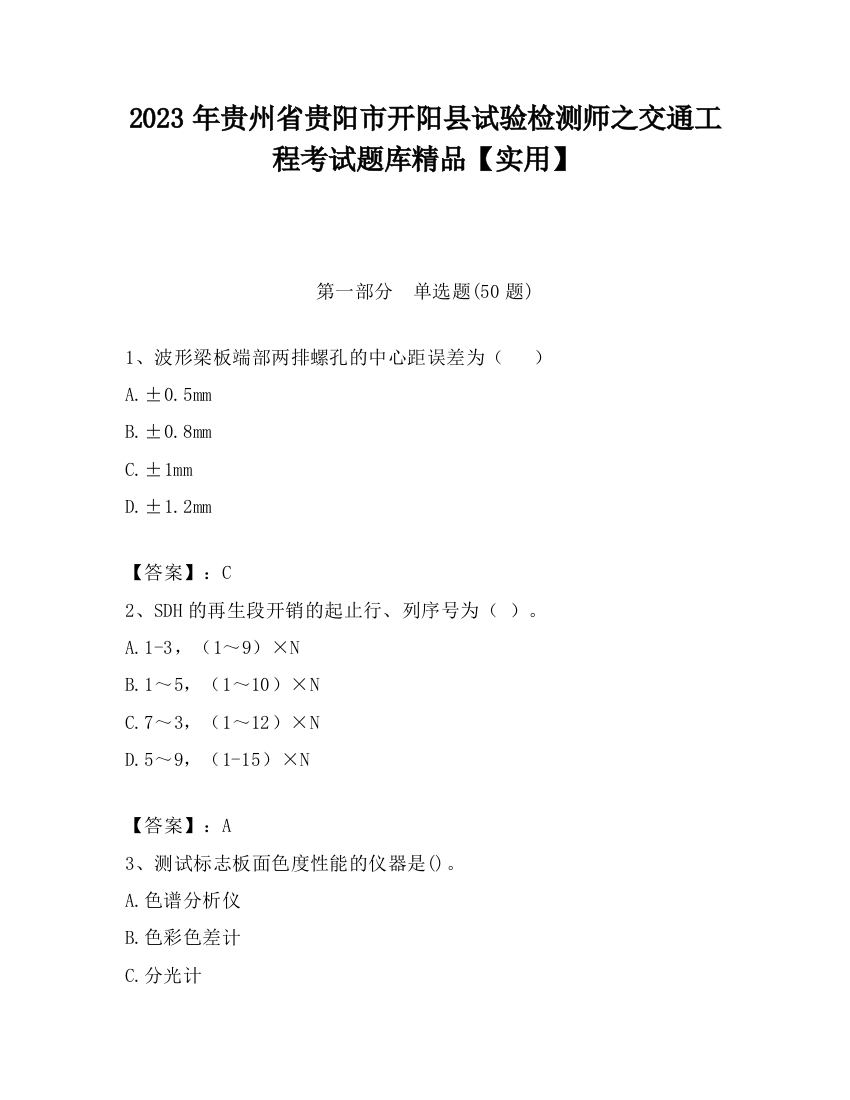 2023 年贵州省贵阳市开阳县试验检测师之交通工程考试题库精品【实用】

第一部分　单选题(50 题)

1、波形梁板端部两排螺孔的中心距误差为（　）

A. ±0.5mm

B. ±0.8mm

C. ±1mm

D. ±1.2mm

【答案】：C

2、SDH 的再生段开销的起止行、列序号为（ ）。

A. 1-3，（1～9）×N

B. 1～5，（1～10）×N

C. 7～3，（1～12）×N

D. 5～9，（1-15）×N

【答案】：A

3、测试标志板面色度性能的仪器是()。

A. 色谱分析仪

B. 色彩色差计

C. 分光计